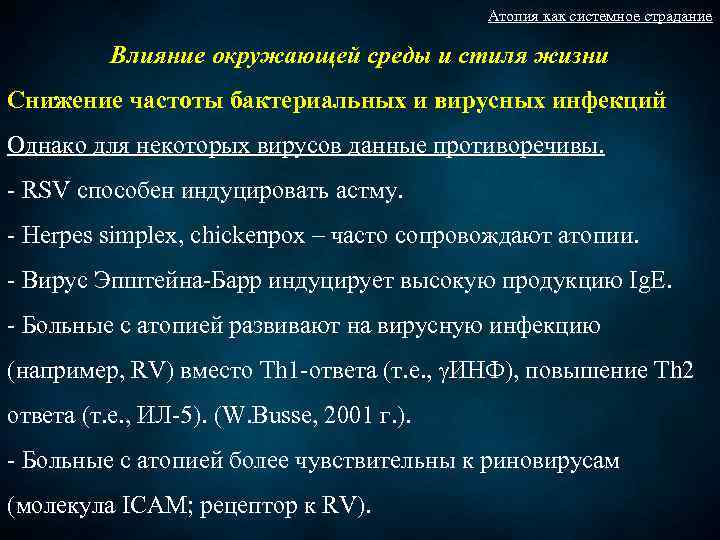 Атопия как системное страдание

Влияние окружающей среды и стиля жизни

Снижение частоты бактериальных и вирусных инфекций

Однако для некоторых вирусов данные противоречивы.

- RSV способен индуцировать астму.

- Herpes simplex, chickenpox – часто сопровождают атопии.

- Вирус Эпштейна-Барр индуцирует высокую продукцию IgE.

- Больные с атопией развивают на вирусную инфекцию (например, RV) вместо Th1-ответа (т.е., γИНФ), повышение Th2 ответа (т.е., ИЛ-5). (W.Busse, 2001 г.).

- Больные с атопией более чувствительны к риновирусам (молекула ICAM; рецептор к RV).